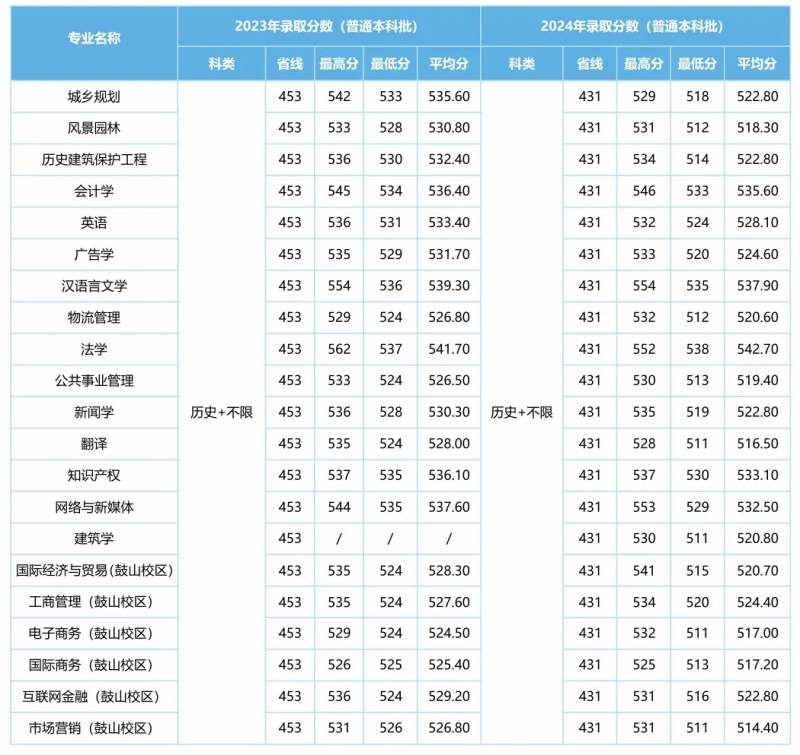 | 专业名称 | 2023年录取分数（普通本科批） | | | | | 2024年录取分数（普通本科批） | | | | |
|---|---|---|---|---|---|---|---|---|---|---|
| | 科类 | 省线 | 最高分 | 最低分 | 平均分 | 科类 | 省线 | 最高分 | 最低分 | 平均分 |
| 城乡规划 | 历史+不限 | 453 | 542 | 533 | 535.60 | 历史+不限 | 431 | 529 | 518 | 522.80 |
| 风景园林 | | 453 | 533 | 528 | 530.80 | | 431 | 531 | 512 | 518.30 |
| 历史建筑保护工程 | | 453 | 536 | 530 | 532.40 | | 431 | 534 | 514 | 522.80 |
| 会计学 | | 453 | 545 | 534 | 536.40 | | 431 | 546 | 533 | 535.60 |
| 英语 | | 453 | 536 | 531 | 533.40 | | 431 | 532 | 524 | 528.10 |
| 广告学 | | 453 | 535 | 529 | 531.70 | | 431 | 533 | 520 | 524.60 |
| 汉语言文学 | | 453 | 554 | 536 | 539.30 | | 431 | 554 | 535 | 537.90 |
| 物流管理 | | 453 | 529 | 524 | 526.80 | | 431 | 532 | 512 | 520.60 |
| 法学 | | 453 | 562 | 537 | 541.70 | | 431 | 552 | 538 | 542.70 |
| 公共事业管理 | | 453 | 533 | 524 | 526.50 | | 431 | 530 | 513 | 519.40 |
| 新闻学 | | 453 | 536 | 528 | 530.30 | | 431 | 535 | 519 | 522.80 |
| 翻译 | | 453 | 535 | 524 | 528.00 | | 431 | 528 | 511 | 516.50 |
| 知识产权 | | 453 | 537 | 535 | 536.10 | | 431 | 537 | 530 | 533.10 |
| 网络与新媒体 | | 453 | 544 | 535 | 537.60 | | 431 | 553 | 529 | 532.50 |
| 建筑学 | | 453 | / | / | / | | 431 | 530 | 511 | 520.80 |
| 国际经济与贸易（鼓山校区） | | 453 | 535 | 524 | 528.30 | | 431 | 541 | 515 | 520.70 |
| 工商管理（鼓山校区） | | 453 | 535 | 524 | 527.60 | | 431 | 534 | 520 | 524.40 |
| 电子商务（鼓山校区） | | 453 | 529 | 524 | 524.50 | | 431 | 532 | 511 | 517.00 |
| 国际商务（鼓山校区） | | 453 | 526 | 525 | 525.40 | | 431 | 525 | 513 | 517.20 |
| 互联网金融（鼓山校区） | | 453 | 536 | 524 | 529.20 | | 431 | 531 | 516 | 522.80 |
| 市场营销（鼓山校区） | | 453 | 531 | 526 | 526.80 | | 431 | 531 | 511 | 514.40 |